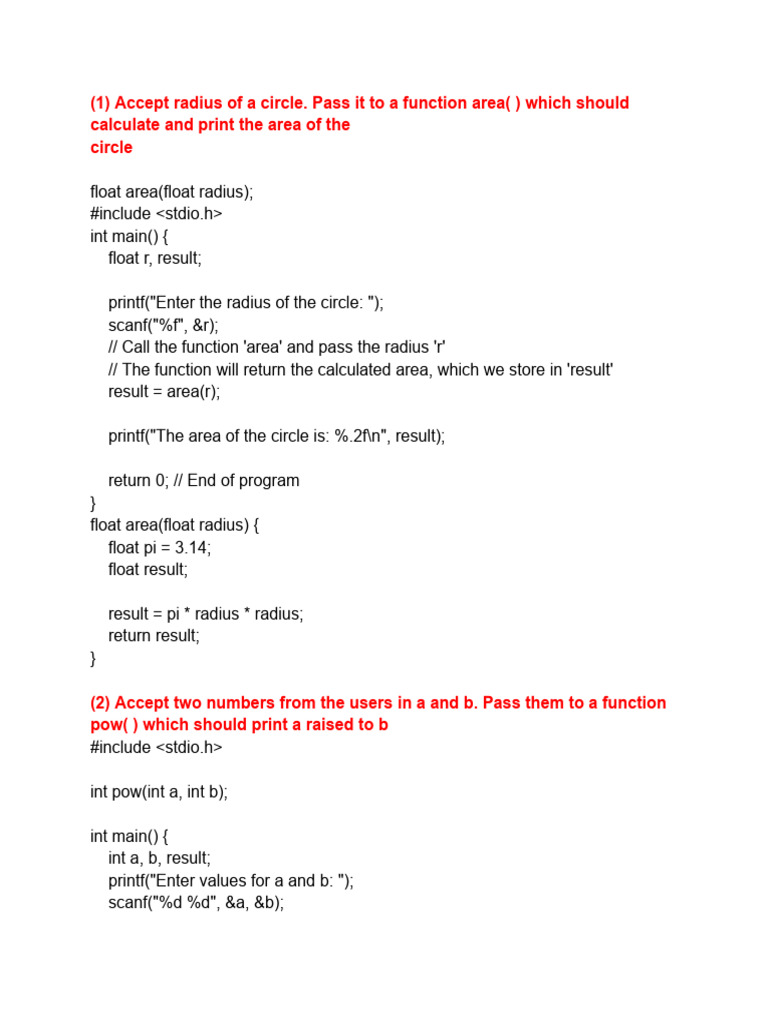 (1) Accept radius of a circle. Pass it to a function area( ) which should calculate and print the area of the circle

float area(float radius);
#include <stdio.h>
int main() {
    float r, result;

    printf("Enter the radius of the circle: ");
    scanf("%f", &r);
    // Call the function 'area' and pass the radius 'r'
    // The function will return the calculated area, which we store in 'result'
    result = area(r);

    printf("The area of the circle is: %.2f\n", result);

    return 0; // End of program
}
float area(float radius) {
    float pi = 3.14;
    float result;

    result = pi * radius * radius;
    return result;
}

(2) Accept two numbers from the users in a and b. Pass them to a function pow( ) which should print a raised to b
#include <stdio.h>

int pow(int a, int b);

int main() {
    int a, b, result;
    printf("Enter values for a and b: ");
    scanf("%d %d", &a, &b);